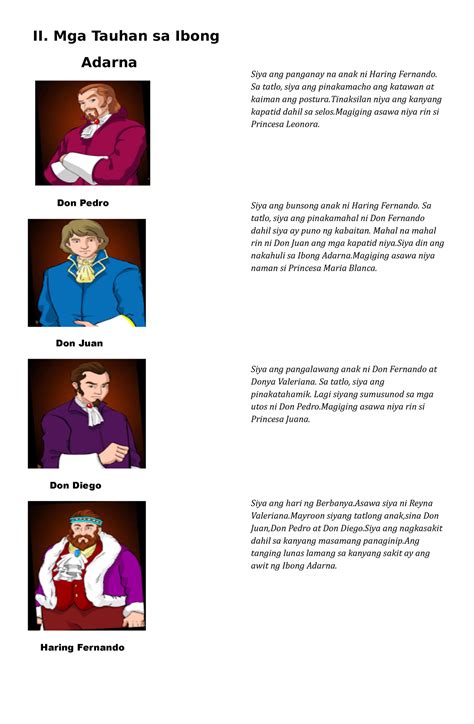 II. Mga Tauhan sa Ibong Adarna

Don Pedro

Siya ang panganay na anak ni Haring Fernando. Sa tatlo, siya ang pinakamacho ang katawan at kaiman ang postura.Tinaksilan niya ang kanyang kapatid dahil sa selos.Magiging asawa niya rin si Princesa Leonora.

Don Juan

Siya ang bunsong anak ni Haring Fernando. Sa tatlo, siya ang pinakamahal ni Don Fernando dahil siya ay puno ng kabaitan. Mahal na mahal rin ni Don Juan ang mga kapatid niya.Siya din ang nakahuli sa Ibong Adarna.Magiging asawa niya naman si Princesa Maria Blanca.

Don Diego

Siya ang pangalawang anak ni Don Fernando at Donya Valeriana. Sa tatlo, siya ang pinakatahamik. Lagi siyang sumusunod sa mga utos ni Don Pedro.Magiging asawa niya rin si Princesa Juana.

Haring Fernando

Siya ang hari ng Berbanya.Asawa siya ni Reyna Valeriana.Mayroon siyang tatlong anak,sina Don Juan,Don Pedro at Don Diego.Siya ang nagkasakit dahil sa kanyang masamang panaginip.Ang tanging lunas lamang sa kanyang sakit ay ang awit ng Ibong Adarna.